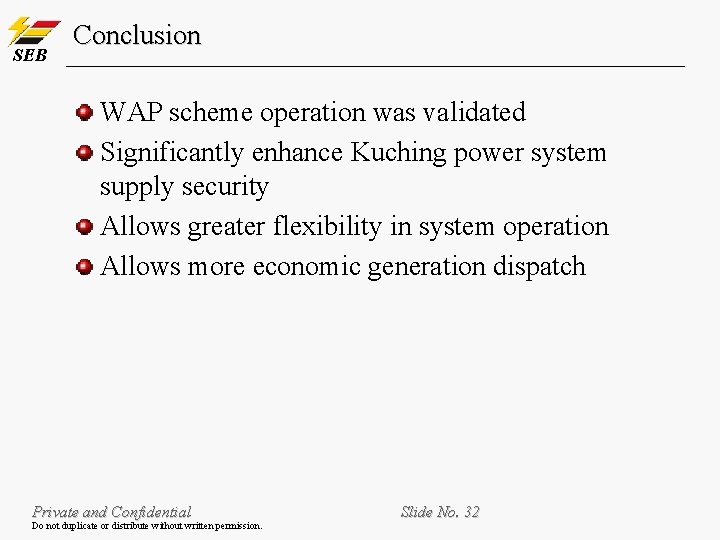 SEB

Conclusion

WAP scheme operation was validated

Significantly enhance Kuching power system supply security

Allows greater flexibility in system operation

Allows more economic generation dispatch

Private and Confidential
Do not duplicate or distribute without written permission.

Slide No. 32